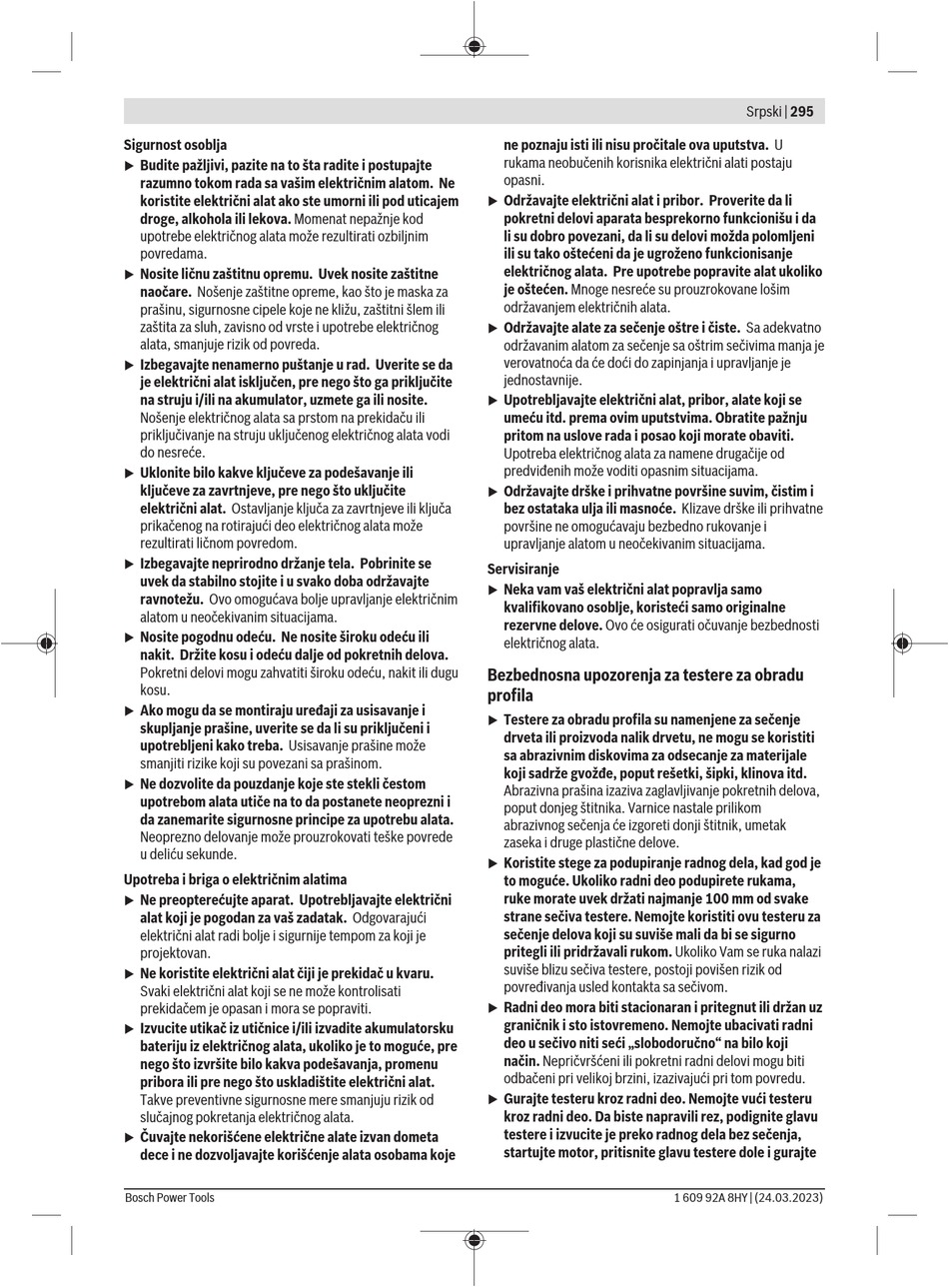 Srpski | 295

Sigurnost osoblja

▶ Budite pažljivi, pazite na to šta radite i postupajte razumno tokom rada sa vašim električnim alatom. Ne koristite električni alat ako ste umorni ili pod uticajem droge, alkohola ili lekova. Momenat nepažnje kod upotrebe električnog alata može rezultirati ozbiljnim povredama.

▶ Nosite ličnu zaštitnu opremu. Uvek nosite zaštitne naočare. Nošenje zaštitne opreme, kao što je maska za prašinu, sigurnosne cipele koje ne kližu, zaštitni šlem ili zaštita za sluh, zavisno od vrste i upotrebe električnog alata, smanjuje rizik od povreda.

▶ Izbegavajte nenamerno puštanje u rad. Uverite se da je električni alat isključen, pre nego što ga priključite na struju i/ili na akumulator, uzmete ga ili nosite. Nošenje električnog alata sa prstom na prekidaču ili priključivanje na struju uključenog električnog alata vodi do nesreće.

▶ Uklonite bilo kakve ključeve za podešavanje ili ključeve za zavrtnjeve, pre nego što uključite električni alat. Ostavljanje ključa za zavrtnjeve ili ključa prikačenog na rotirajući deo električnog alata može rezultirati ličnom povredom.

▶ Izbegavajte neprirodno držanje tela. Pobrinite se uvek da stabilno stojite i u svako doba održavajte ravnotežu. Ovo omogućava bolje upravljanje električnim alatom u neočekivanim situacijama.

▶ Nosite pogodnu odeću. Ne nosite široku odeću ili nakit. Držite kosu i odeću dalje od pokretnih delova. Pokretni delovi mogu zahvatiti široku odeću, nakit ili dugu kosu.

▶ Ako mogu da se montiraju uređaji za usisavanje i skupljanje prašine, uverite se da li su priključeni i upotrebljeni kako treba. Usisavanje prašine može smanjiti rizike koji su povezani sa prašinom.

▶ Ne dozvolite da pouzdanje koje ste stekli čestom upotrebom alata utiče na to da postanete neoprezni i da zanemarite sigurnosne principe za upotrebu alata. Neoprezno delovanje može prouzrokovati teške povrede u deliću sekunde.

Upotreba i briga o električnim alatima

▶ Ne preopterećujte aparat. Upotrebljavajte električni alat koji je pogodan za vaš zadatak. Odgovarajući električni alat radi bolje i sigurnije tempom za koji je projektovan.

▶ Ne koristite električni alat čiji je prekidač u kvaru. Svaki električni alat koji se ne može kontrolisati prekidačem je opasan i mora se popraviti.

▶ Izvucite utikač iz utičnice i/ili izvadite akumulatorsku bateriju iz električnog alata, ukoliko je to moguće, pre nego što izvršite bilo kakva podešavanja, promenu pribora ili pre nego što uskladištite električni alat. Takve preventivne sigurnosne mere smanjuju rizik od slučajnog pokretanja električnog alata.

▶ Čuvajte nekorišćene električne alate izvan dometa dece i ne dozvoljavajte korišćenje alata osobama koje ne poznaju isti ili nisu pročitale ova uputstva. U rukama neobučenih korisnika električni alati postaju opasni.

▶ Održavajte električni alat i pribor. Proverite da li pokretni delovi aparata besprekorno funkcionišu i da li su dobro povezani, da li su delovi možda polomljeni ili su tako oštećeni da je ugroženo funkcionisanje električnog alata. Pre upotrebe popravite alat ukoliko je oštećen. Mnoge nesreće su prouzrokovane lošim održavanjem električnih alata.

▶ Održavajte alate za sečenje oštre i čiste. Sa adekvatno održavanim alatom za sečenje sa oštrim sečivima manja je verovatnoća da će doći do zapinjanja i upravljanje je jednostavnije.

▶ Upotrebljavajte električni alat, pribor, alate koji se umeću itd. prema ovim uputstvima. Obratite pažnju pritom na uslove rada i posao koji morate obaviti. Upotreba električnog alata za namene drugačije od predviđenih može voditi opasnim situacijama.

▶ Održavajte drške i prihvatne površine suvim, čistim i bez ostataka ulja ili masnoće. Klizave drške ili prihvatne površine ne omogućavaju bezbedno rukovanje i upravljanje alatom u neočekivanim situacijama.

Servisiranje

▶ Neka vam vaš električni alat popravlja samo kvalifikovano osoblje, koristeći samo originalne rezervne delove. Ovo će osigurati očuvanje bezbednosti električnog alata.

Bezbednosna upozorenja za testere za obradu profila

▶ Testere za obradu profila su namenjene za sečenje drveta ili proizvoda nalik drvetu, ne mogu se koristiti sa abrazivnim diskovima za odsecanje za materijale koji sadrže gvožđe, poput rešetki, šipki, klinova itd. Abrazivna prašina izaziva zaglavljivanje pokretnih delova, poput donjeg štitnika. Varnice nastale prilikom abrazivnog sečenja će izgoreti donji štitnik, umetak zaseka i druge plastične delove.

▶ Koristite stege za podupiranje radnog dela, kad god je to moguće. Ukoliko radni deo podupirete rukama, ruke morate uvek držati najmanje 100 mm od svake strane sečiva testere. Nemojte koristiti ovu testeru za sečenje delova koji su suviše mali da bi se sigurno pritegli ili pridržavali rukom. Ukoliko Vam se ruka nalazi suviše blizu sečiva testere, postoji povišen rizik od povređivanja usled kontakta sa sečivom.

▶ Radni deo mora biti stacionaran i pritegnut ili držan uz graničnik i sto istovremeno. Nemojte ubacivati radni deo u sečivo niti seći „slobodoručno“ na bilo koji način. Nepričvršćeni ili pokretni radni delovi mogu biti odbačeni pri velikoj brzini, izazivajući pri tom povredu.

▶ Gurajte testeru kroz radni deo. Nemojte vući testeru kroz radni deo. Da biste napravili rez, podignite glavu testere i izvucite je preko radnog dela bez sečenja, startujte motor, pritisnite glavu testere dole i gurajte

Bosch Power Tools

1 609 92A 8HY | (24.03.2023)